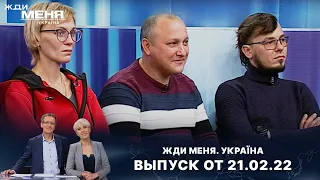 ЖДИ МЕНЯ УКРАЇНА

ЖДИ МЕНЯ. УКРАЇНА
ВЫПУСК ОТ 21.02.22